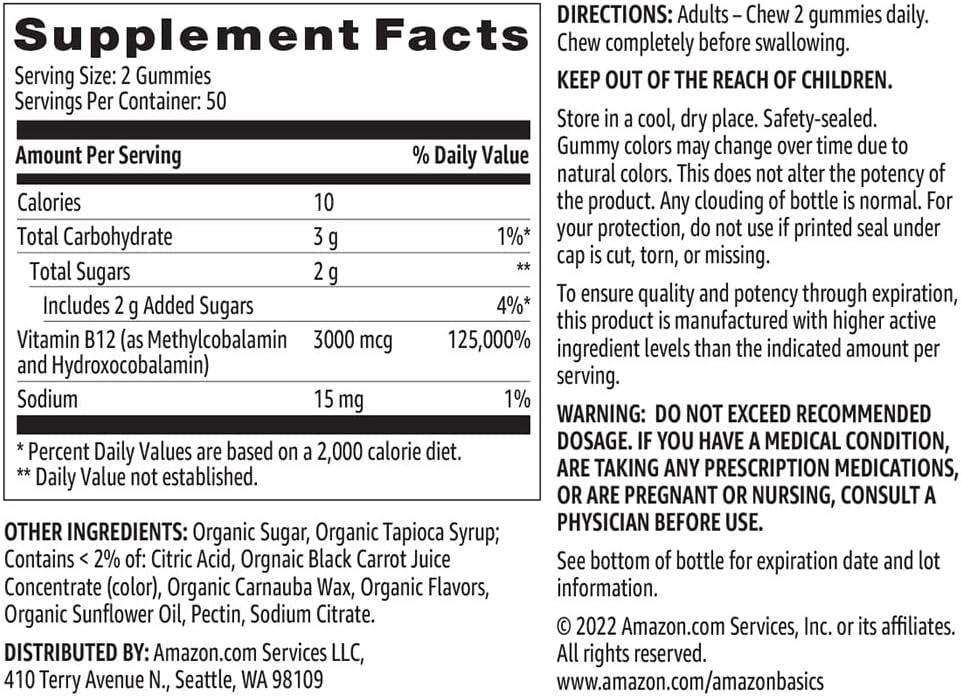 Supplement Facts
Serving Size: 2 Gummies
Servings Per Container: 50

| Amount Per Serving | | % Daily Value |
|---|---|---|
| Calories | 10 | |
| Total Carbohydrate | 3 g | 1%* |
| Total Sugars | 2 g | ** |
| Includes 2 g Added Sugars | | 4%* |
| Vitamin B12 (as Methylcobalamin and Hydroxocobalamin) | 3000 mcg | 125,000% |
| Sodium | 15 mg | 1% |

* Percent Daily Values are based on a 2,000 calorie diet.
** Daily Value not established.

OTHER INGREDIENTS: Organic Sugar, Organic Tapioca Syrup; Contains < 2% of: Citric Acid, Orgnaic Black Carrot Juice Concentrate (color), Organic Carnauba Wax, Organic Flavors, Organic Sunflower Oil, Pectin, Sodium Citrate.

DISTRIBUTED BY: Amazon.com Services LLC, 410 Terry Avenue N., Seattle, WA 98109

DIRECTIONS: Adults – Chew 2 gummies daily. Chew completely before swallowing.

KEEP OUT OF THE REACH OF CHILDREN.

Store in a cool, dry place. Safety-sealed. Gummy colors may change over time due to natural colors. This does not alter the potency of the product. Any clouding of bottle is normal. For your protection, do not use if printed seal under cap is cut, torn, or missing.

To ensure quality and potency through expiration, this product is manufactured with higher active ingredient levels than the indicated amount per serving.

WARNING: DO NOT EXCEED RECOMMENDED DOSAGE. IF YOU HAVE A MEDICAL CONDITION, ARE TAKING ANY PRESCRIPTION MEDICATIONS, OR ARE PREGNANT OR NURSING, CONSULT A PHYSICIAN BEFORE USE.

See bottom of bottle for expiration date and lot information.

© 2022 Amazon.com Services, Inc. or its affiliates. All rights reserved.
www.amazon.com/amazonbasics